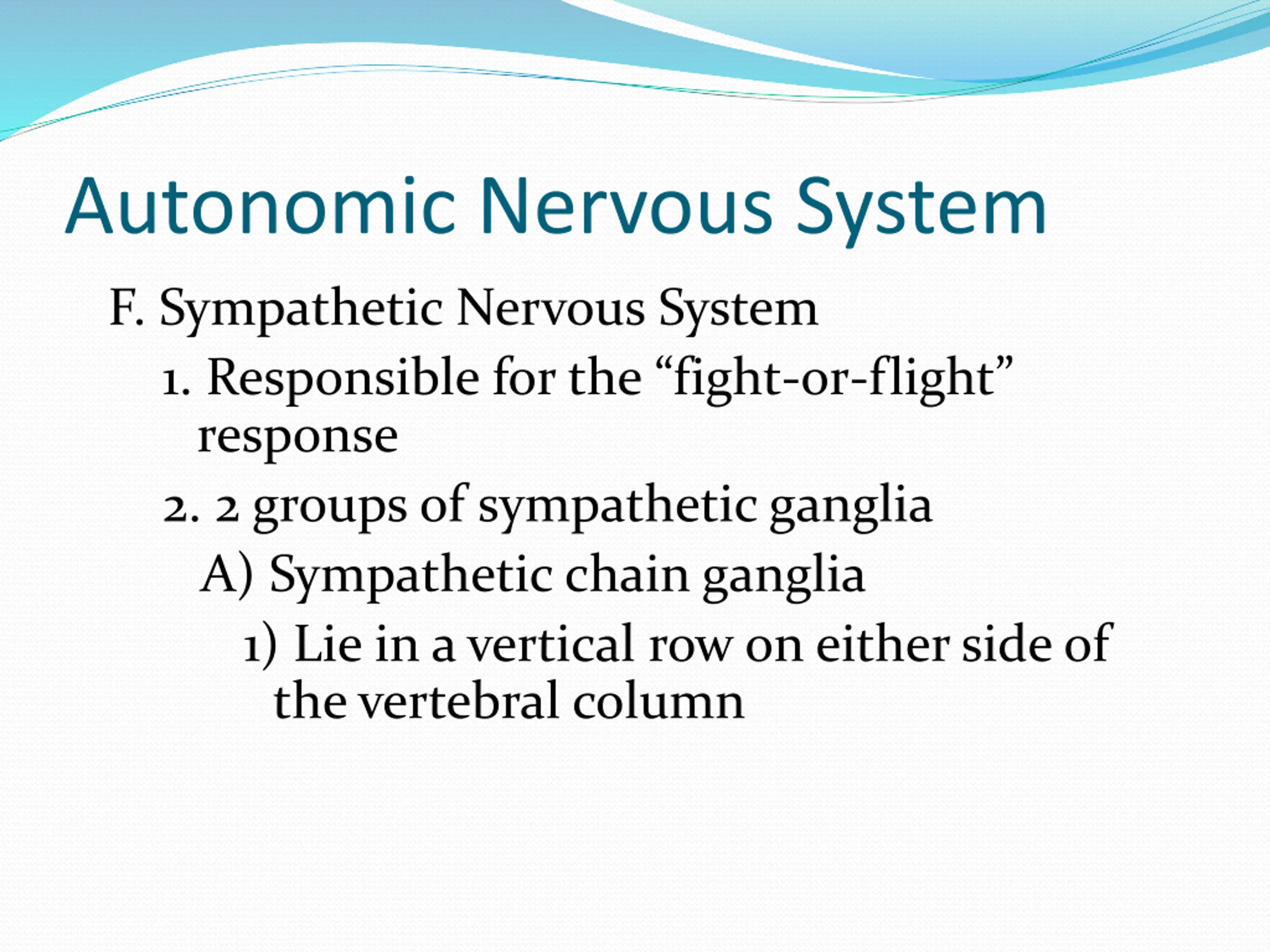 Autonomic Nervous System

F. Sympathetic Nervous System

1. Responsible for the “fight-or-flight” response

2. 2 groups of sympathetic ganglia

A) Sympathetic chain ganglia

1) Lie in a vertical row on either side of the vertebral column